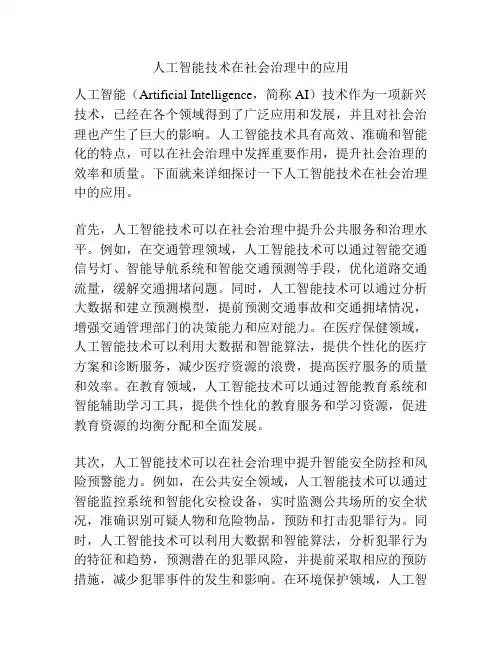 人工智能技术在社会治理中的应用

人工智能（Artificial Intelligence，简称 AI）技术作为一项新兴技术，已经在各个领域得到了广泛应用和发展，并且对社会治理也产生了巨大的影响。人工智能技术具有高效、准确和智能化的特点，可以在社会治理中发挥重要作用，提升社会治理的效率和质量。下面就来详细探讨一下人工智能技术在社会治理中的应用。

首先，人工智能技术可以在社会治理中提升公共服务和治理水平。例如，在交通管理领域，人工智能技术可以通过智能交通信号灯、智能导航系统和智能交通预测等手段，优化道路交通流量，缓解交通拥堵问题。同时，人工智能技术可以通过分析大数据和建立预测模型，提前预测交通事故和交通拥堵情况，增强交通管理部门的决策能力和应对能力。在医疗保健领域，人工智能技术可以利用大数据和智能算法，提供个性化的医疗方案和诊断服务，减少医疗资源的浪费，提高医疗服务的质量和效率。在教育领域，人工智能技术可以通过智能教育系统和智能辅助学习工具，提供个性化的教育服务和学习资源，促进教育资源的均衡分配和全面发展。

其次，人工智能技术可以在社会治理中提升智能安全防控和风险预警能力。例如，在公共安全领域，人工智能技术可以通过智能监控系统和智能化安检设备，实时监测公共场所的安全状况，准确识别可疑人物和危险物品，预防和打击犯罪行为。同时，人工智能技术可以利用大数据和智能算法，分析犯罪行为的特征和趋势，预测潜在的犯罪风险，并提前采取相应的预防措施，减少犯罪事件的发生和影响。在环境保护领域，人工智